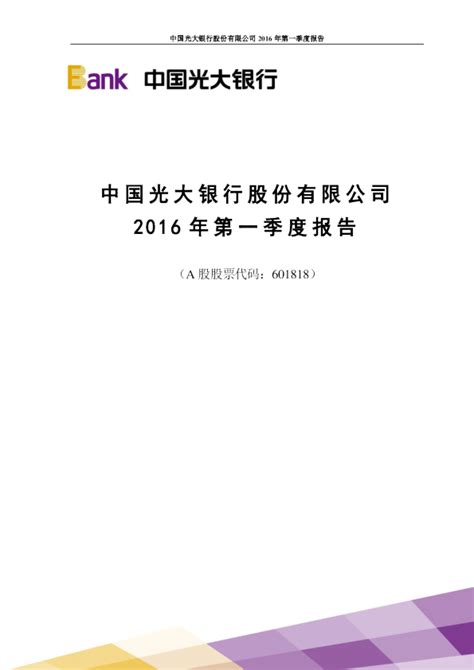 中国光大银行股份有限公司 2016 年第一季度报告

Bank 中国光大银行

中国光大银行股份有限公司
2016 年第一季度报告

（A 股股票代码：601818）